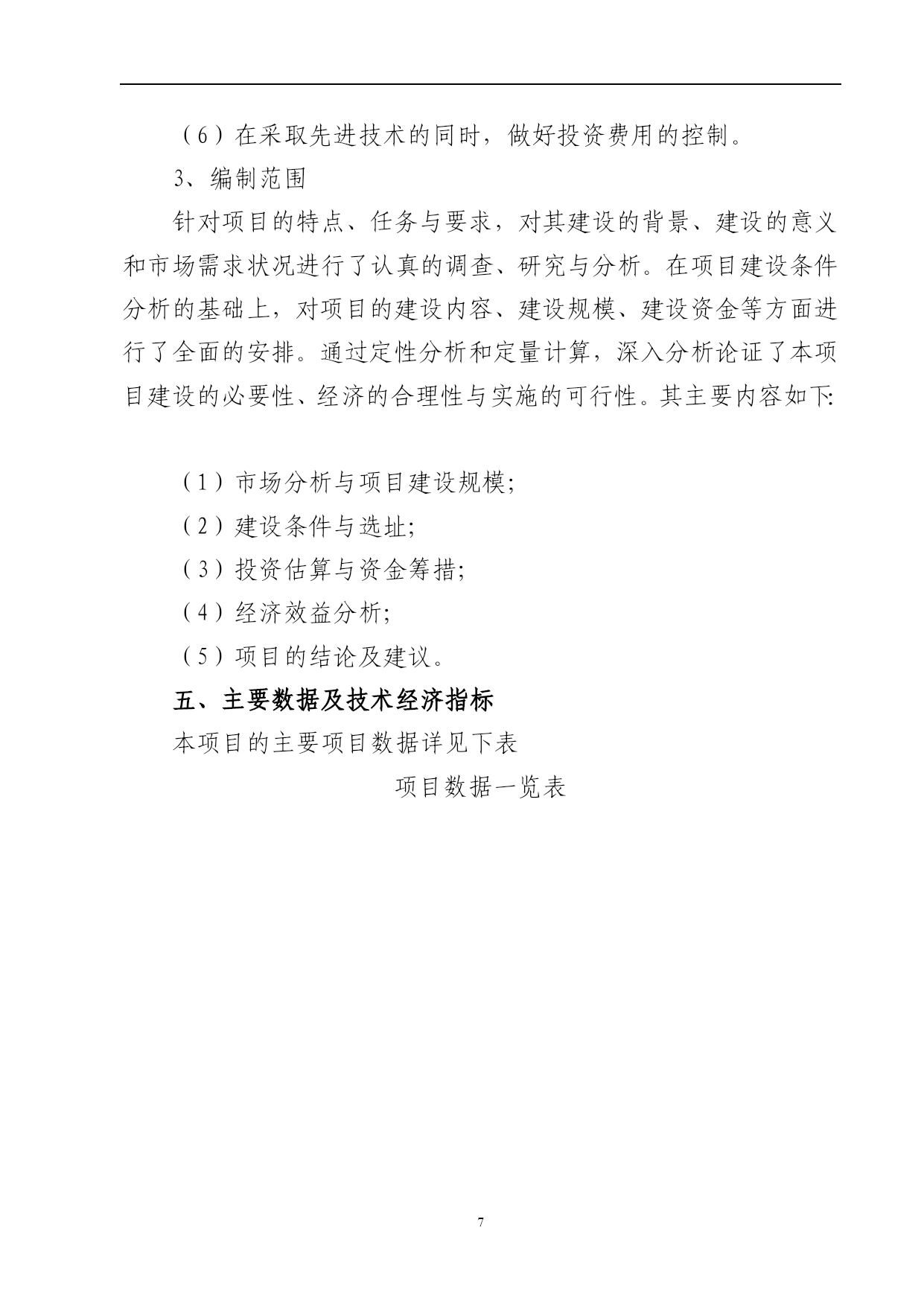 （6）在采取先进技术的同时，做好投资费用的控制。

3、编制范围

针对项目的特点、任务与要求，对其建设的背景、建设的意义和市场需求状况进行了认真的调查、研究与分析。在项目建设条件分析的基础上，对项目的建设内容、建设规模、建设资金等方面进行了全面的安排。通过定性分析和定量计算，深入分析论证了本项目建设的必要性、经济的合理性与实施的可行性。其主要内容如下:

（1）市场分析与项目建设规模;

（2）建设条件与选址;

（3）投资估算与资金筹措;

（4）经济效益分析;

（5）项目的结论及建议。

五、主要数据及技术经济指标

本项目的主要项目数据详见下表

项目数据一览表

7